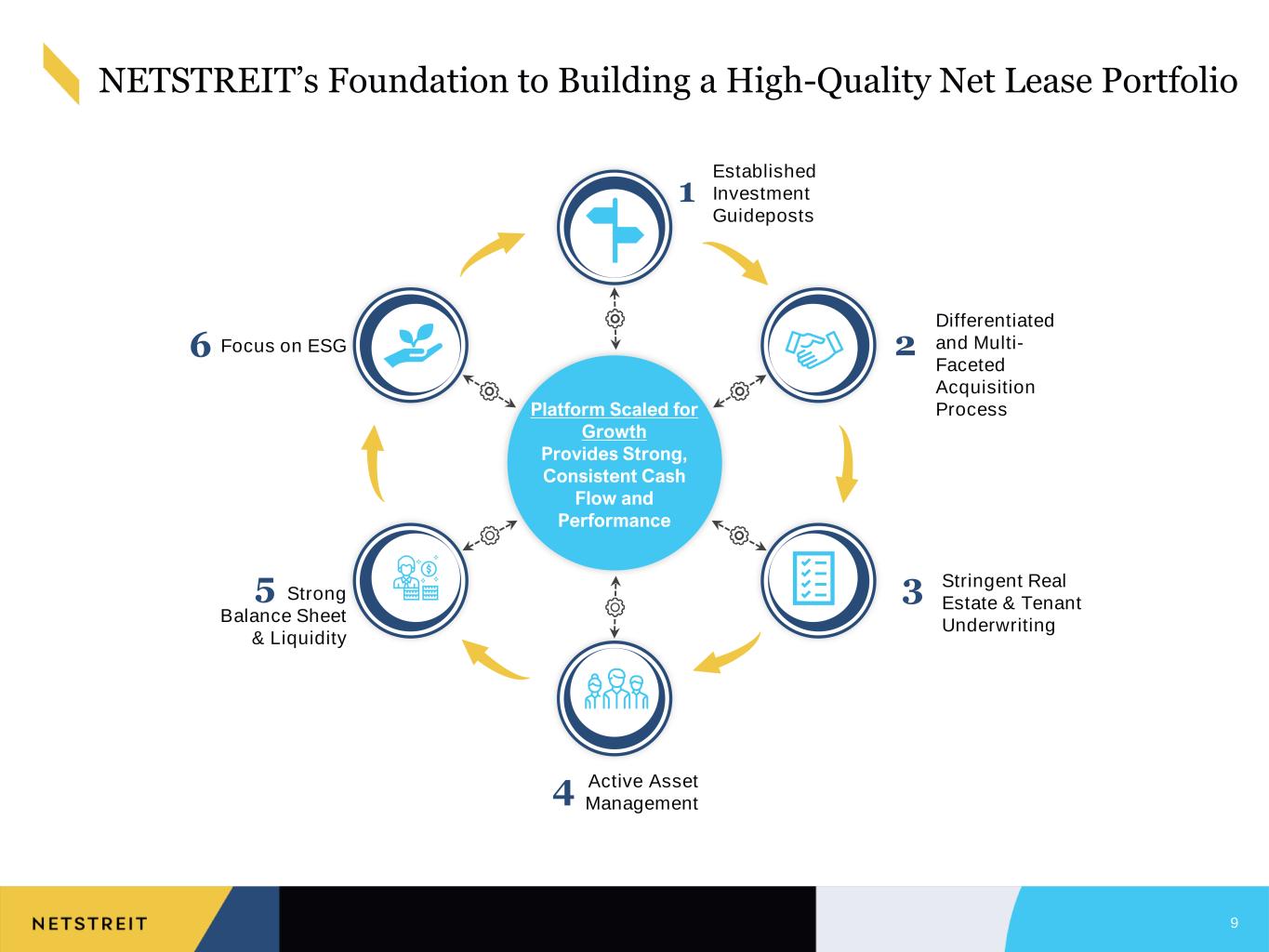 NETSTREIT's Foundation to Building a High-Quality Net Lease Portfolio

1 Established Investment Guideposts

2 Differentiated and Multi-Faceted Acquisition Process

3 Stringent Real Estate & Tenant Underwriting

4 Active Asset Management

5 Strong Balance Sheet & Liquidity

6 Focus on ESG

Platform Scaled for Growth
Provides Strong, Consistent Cash Flow and Performance

NETSTREIT

9